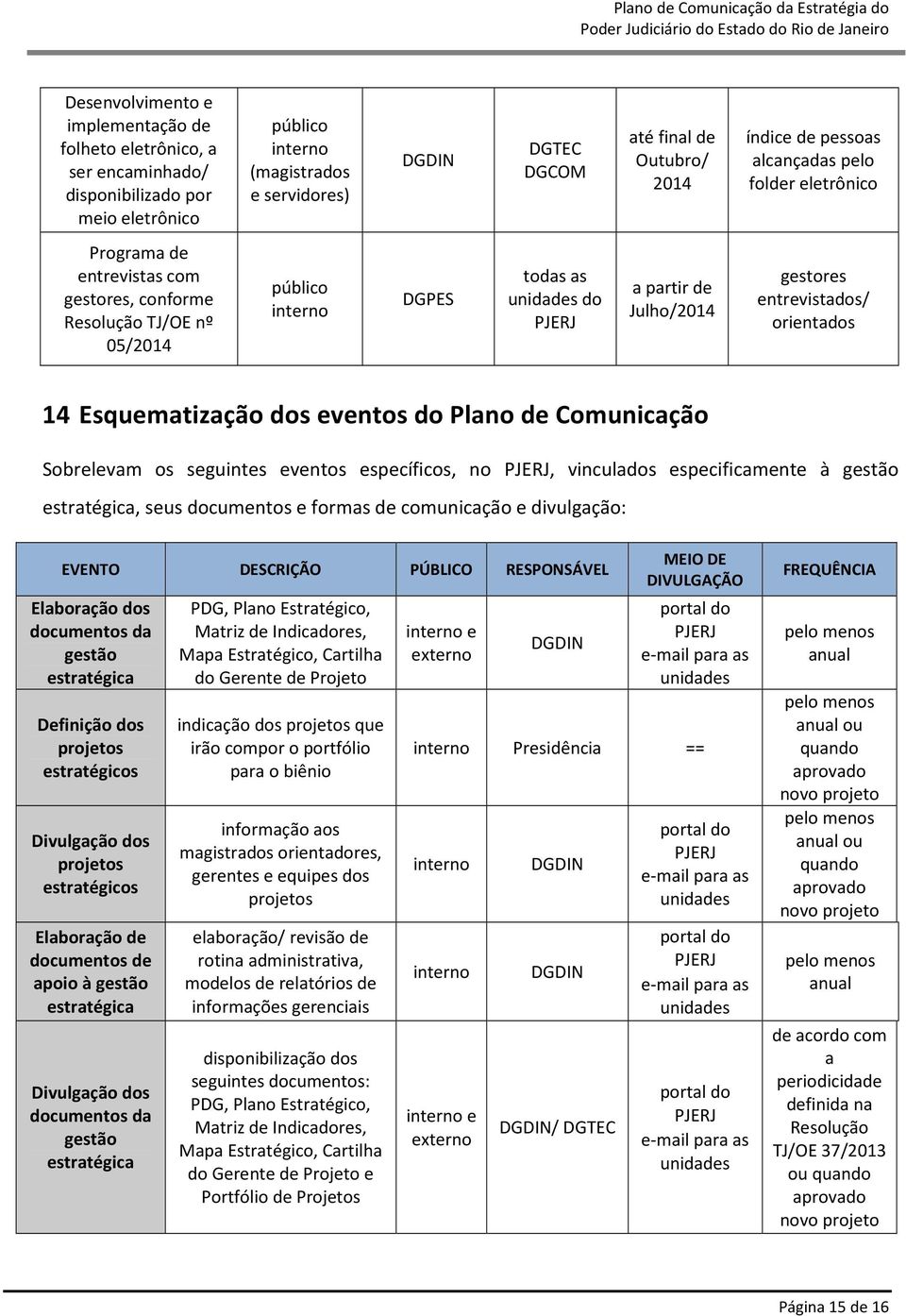 Plano de Comunicação da Estratégia do Poder Judiciário do Estado do Rio de Janeiro

| | | | | | |
|---|---|---|---|---|---|
| Desenvolvimento e implementação de folheto eletrônico, a ser encaminhado/ disponibilizado por meio eletrônico | público interno (magistrados e servidores) | DGDIN | DGTEC DGCOM | até final de Outubro/ 2014 | índice de pessoas alcançadas pelo folder eletrônico |
| Programa de entrevistas com gestores, conforme Resolução TJ/OE nº 05/2014 | público interno | DGPES | todas as unidades do PJERJ | a partir de Julho/2014 | gestores entrevistados/ orientados |

14 Esquematização dos eventos do Plano de Comunicação

Sobrelevam os seguintes eventos específicos, no PJERJ, vinculados especificamente à gestão estratégica, seus documentos e formas de comunicação e divulgação:

| EVENTO | DESCRIÇÃO | PÚBLICO | RESPONSÁVEL | MEIO DE DIVULGAÇÃO | FREQUÊNCIA |
|---|---|---|---|---|---|
| Elaboração dos documentos da gestão estratégica | PDG, Plano Estratégico, Matriz de Indicadores, Mapa Estratégico, Cartilha do Gerente de Projeto | interno e externo | DGDIN | portal do PJERJ e-mail para as unidades | pelo menos anual |
| Definição dos projetos estratégicos | indicação dos projetos que irão compor o portfólio para o biênio | interno | Presidência | == | pelo menos anual ou quando aprovado novo projeto |
| Divulgação dos projetos estratégicos | informação aos magistrados orientadores, gerentes e equipes dos projetos | interno | DGDIN | portal do PJERJ e-mail para as unidades | pelo menos anual ou quando aprovado novo projeto |
| Elaboração de documentos de apoio à gestão estratégica | elaboração/ revisão de rotina administrativa, modelos de relatórios de informações gerenciais | interno | DGDIN | portal do PJERJ e-mail para as unidades | pelo menos anual |
| Divulgação dos documentos da gestão estratégica | disponibilização dos seguintes documentos: PDG, Plano Estratégico, Matriz de Indicadores, Mapa Estratégico, Cartilha do Gerente de Projeto e Portfólio de Projetos | interno e externo | DGDIN/ DGTEC | portal do PJERJ e-mail para as unidades | de acordo com a periodicidade definida na Resolução TJ/OE 37/2013 ou quando aprovado novo projeto |

Página 15 de 16